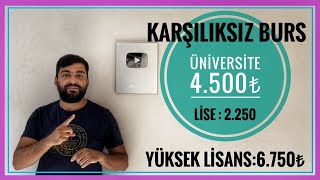 KARŞILIKSIZ BURS

ÜNİVERSİTE
4.500₺

LİSE : 2.250

YÜKSEK LİSANS:6.750₺